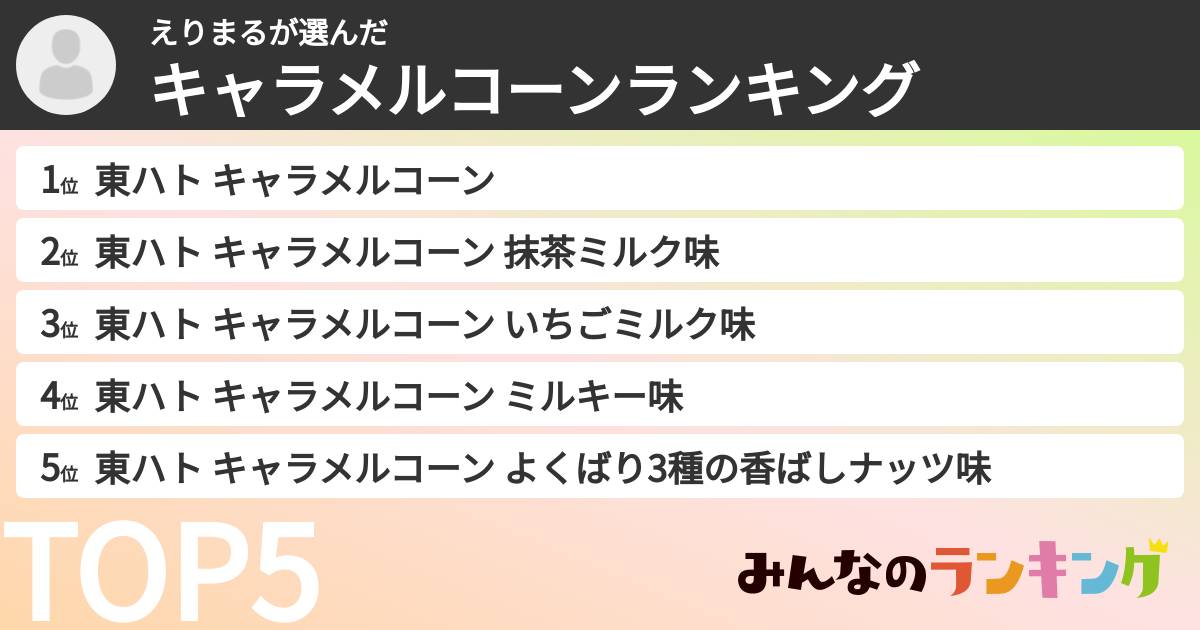 えりまるが選んだ
キャラメルコーンランキング

1位 東ハト キャラメルコーン
2位 東ハト キャラメルコーン 抹茶ミルク味
3位 東ハト キャラメルコーン いちごミルク味
4位 東ハト キャラメルコーン ミルキー味
5位 東ハト キャラメルコーン よくばり3種の香ばしナッツ味

TOP5

みんなのランキング